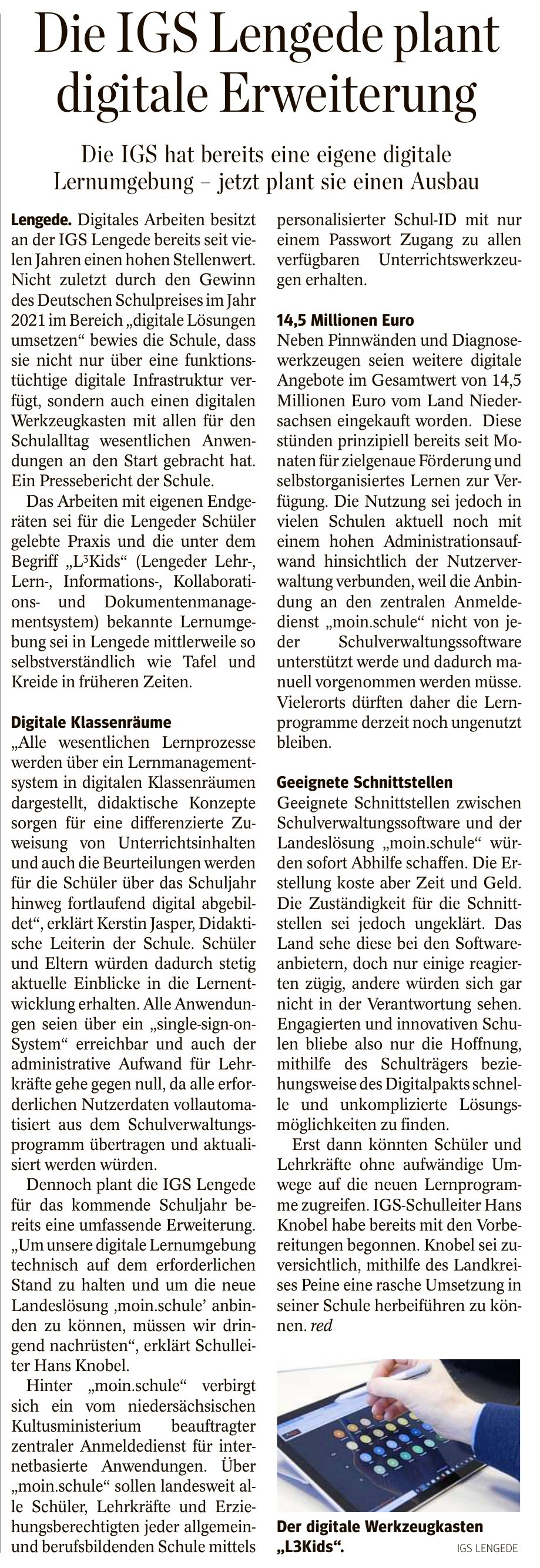 Die IGS Lengede plant digitale Erweiterung

Die IGS hat bereits eine eigene digitale Lernumgebung – jetzt plant sie einen Ausbau

Lengede. Digitales Arbeiten besitzt an der IGS Lengede bereits seit vielen Jahren einen hohen Stellenwert. Nicht zuletzt durch den Gewinn des Deutschen Schulpreises im Jahr 2021 im Bereich „digitale Lösungen umsetzen“ bewies die Schule, dass sie nicht nur über eine funktionstüchtige digitale Infrastruktur verfügt, sondern auch einen digitalen Werkzeugkasten mit allen für den Schulalltag wesentlichen Anwendungen an den Start gebracht hat. Ein Pressebericht der Schule.

Das Arbeiten mit eigenen Endgeräten sei für die Lengeder Schüler gelebte Praxis und die unter dem Begriff „L³Kids“ (Lengeder Lehr-, Lern-, Informations-, Kollaborations- und Dokumentenmanagementsystem) bekannte Lernumgebung sei in Lengede mittlerweile so selbstverständlich wie Tafel und Kreide in früheren Zeiten.

Digitale Klassenräume
„Alle wesentlichen Lernprozesse werden über ein Lernmanagementsystem in digitalen Klassenräumen dargestellt, didaktische Konzepte sorgen für eine differenzierte Zuweisung von Unterrichtsinhalten und auch die Beurteilungen werden für die Schüler über das Schuljahr hinweg fortlaufend digital abgebildet“, erklärt Kerstin Jasper, Didaktische Leiterin der Schule. Schüler und Eltern würden dadurch stetig aktuelle Einblicke in die Lernentwicklung erhalten. Alle Anwendungen seien über ein „single-sign-on-System“ erreichbar und auch der administrative Aufwand für Lehrkräfte gehe gegen null, da alle erforderlichen Nutzerdaten vollautomatisiert aus dem Schulverwaltungsprogramm übertragen und aktualisiert werden würden.

Dennoch plant die IGS Lengede für das kommende Schuljahr bereits eine umfassende Erweiterung. „Um unsere digitale Lernumgebung technisch auf dem erforderlichen Stand zu halten und um die neue Landeslösung ‚moin.schule‘ anbinden zu können, müssen wir dringend nachrüsten“, erklärt Schulleiter Hans Knobel.

Hinter „moin.schule“ verbirgt sich ein vom niedersächsischen Kultusministerium beauftragter zentraler Anmeldedienst für internetbasierte Anwendungen. Über „moin.schule“ sollen landesweit alle Schüler, Lehrkräfte und Erziehungsberechtigten jeder allgemein- und berufsbildenden Schule mittels personalisierter Schul-ID mit nur einem Passwort Zugang zu allen verfügbaren Unterrichtswerkzeugen erhalten.

14,5 Millionen Euro
Neben Pinnwänden und Diagnosewerkzeugen seien weitere digitale Angebote im Gesamtwert von 14,5 Millionen Euro vom Land Niedersachsen eingekauft worden. Diese stünden prinzipiell bereits seit Monaten für zielgenaue Förderung und selbstorganisiertes Lernen zur Verfügung. Die Nutzung sei jedoch in vielen Schulen aktuell noch mit einem hohen Administrationsaufwand hinsichtlich der Nutzerverwaltung verbunden, weil die Anbindung an den zentralen Anmeldedienst „moin.schule“ nicht von jeder Schulverwaltungssoftware unterstützt werde und dadurch manuell vorgenommen werden müsse. Vielerorts dürften daher die Lernprogramme derzeit noch ungenutzt bleiben.

Geeignete Schnittstellen
Geeignete Schnittstellen zwischen Schulverwaltungssoftware und der Landeslösung „moin.schule“ würden sofort Abhilfe schaffen. Die Erstellung koste aber Zeit und Geld. Die Zuständigkeit für die Schnittstellen sei jedoch ungeklärt. Das Land sehe diese bei den Softwareanbietern, doch nur einige reagierten zügig, andere würden sich gar nicht in der Verantwortung sehen. Engagierten und innovativen Schulen bliebe also nur die Hoffnung, mithilfe des Schulträgers beziehungsweise des Digitalpakts schnelle und unkomplizierte Lösungsmöglichkeiten zu finden.

Erst dann könnten Schüler und Lehrkräfte ohne aufwändige Umwege auf die neuen Lernprogramme zugreifen. IGS-Schulleiter Hans Knobel habe bereits mit den Vorbereitungen begonnen. Knobel sei zuversichtlich, mithilfe des Landkreises Peine eine rasche Umsetzung in seiner Schule herbeiführen zu können. red

Der digitale Werkzeugkasten „L3Kids“. IGS LENGEDE